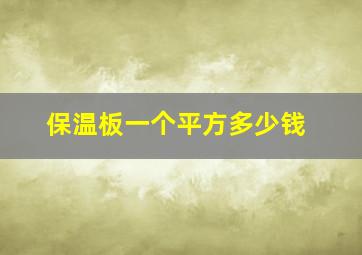 保温板一个平方多少钱